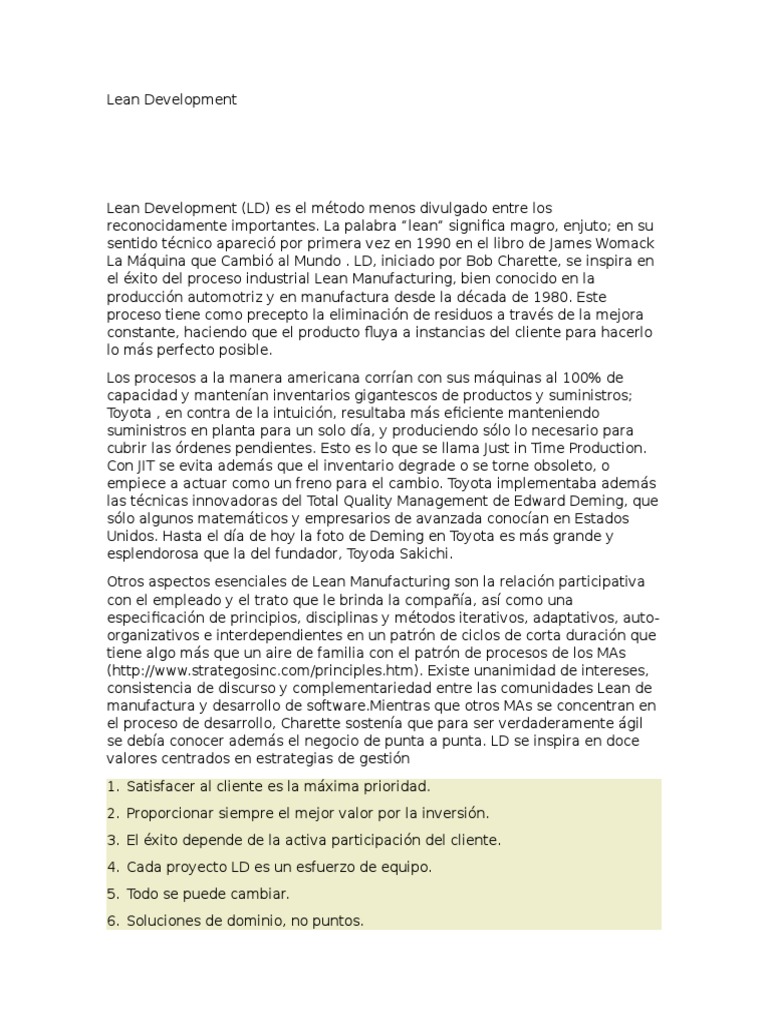 Lean Development

Lean Development (LD) es el método menos divulgado entre los reconocidamente importantes. La palabra "lean" significa magro, enjuto; en su sentido técnico apareció por primera vez en 1990 en el libro de James Womack La Máquina que Cambió al Mundo . LD, iniciado por Bob Charette, se inspira en el éxito del proceso industrial Lean Manufacturing, bien conocido en la producción automotriz y en manufactura desde la década de 1980. Este proceso tiene como precepto la eliminación de residuos a través de la mejora constante, haciendo que el producto fluya a instancias del cliente para hacerlo lo más perfecto posible.

Los procesos a la manera americana corrían con sus máquinas al 100% de capacidad y mantenían inventarios gigantescos de productos y suministros; Toyota , en contra de la intuición, resultaba más eficiente manteniendo suministros en planta para un solo día, y produciendo sólo lo necesario para cubrir las órdenes pendientes. Esto es lo que se llama Just in Time Production. Con JIT se evita además que el inventario degrade o se torne obsoleto, o empiece a actuar como un freno para el cambio. Toyota implementaba además las técnicas innovadoras del Total Quality Management de Edward Deming, que sólo algunos matemáticos y empresarios de avanzada conocían en Estados Unidos. Hasta el día de hoy la foto de Deming en Toyota es más grande y esplendorosa que la del fundador, Toyoda Sakichi.

Otros aspectos esenciales de Lean Manufacturing son la relación participativa con el empleado y el trato que le brinda la compañía, así como una especificación de principios, disciplinas y métodos iterativos, adaptativos, auto-organizativos e interdependientes en un patrón de ciclos de corta duración que tiene algo más que un aire de familia con el patrón de procesos de los MAs (http://www.strategosinc.com/principles.htm). Existe unanimidad de intereses, consistencia de discurso y complementariedad entre las comunidades Lean de manufactura y desarrollo de software.Mientras que otros MAs se concentran en el proceso de desarrollo, Charette sostenía que para ser verdaderamente ágil se debía conocer además el negocio de punta a punta. LD se inspira en doce valores centrados en estrategias de gestión

1. Satisfacer al cliente es la máxima prioridad.
2. Proporcionar siempre el mejor valor por la inversión.
3. El éxito depende de la activa participación del cliente.
4. Cada proyecto LD es un esfuerzo de equipo.
5. Todo se puede cambiar.
6. Soluciones de dominio, no puntos.